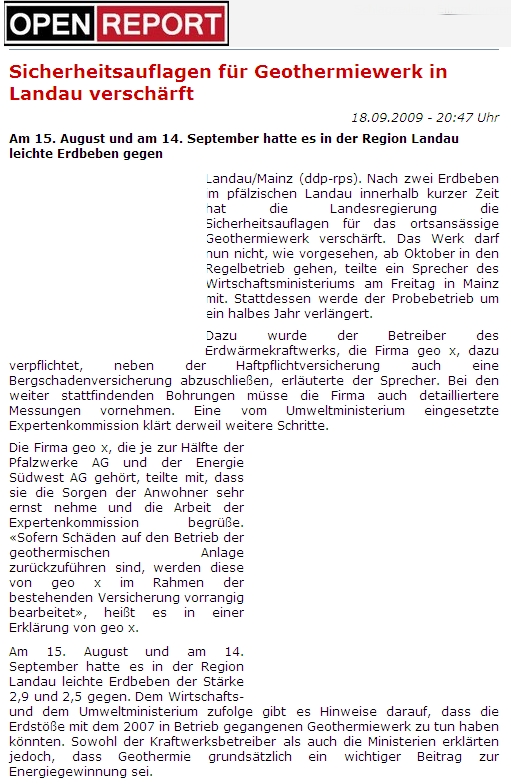 OPEN REPORT

Sicherheitsauflagen für Geothermiewerk in Landau verschärft

18.09.2009 - 20:47 Uhr

Am 15. August und am 14. September hatte es in der Region Landau leichte Erdbeben gegen

Landau/Mainz (ddp-rps). Nach zwei Erdbeben im pfälzischen Landau innerhalb kurzer Zeit hat die Landesregierung die Sicherheitsauflagen für das ortsansässige Geothermiewerk verschärft. Das Werk darf nun nicht, wie vorgesehen, ab Oktober in den Regelbetrieb gehen, teilte ein Sprecher des Wirtschaftsministeriums am Freitag in Mainz mit. Stattdessen werde der Probebetrieb um ein halbes Jahr verlängert.

Dazu wurde der Betreiber des Erdwärmekraftwerks, die Firma geo x, dazu verpflichtet, neben der Haftpflichtversicherung auch eine Bergschadenversicherung abzuschließen, erläuterte der Sprecher. Bei den weiter stattfindenden Bohrungen müsse die Firma auch detailliertere Messungen vornehmen. Eine vom Umweltministerium eingesetzte Expertenkommission klärt derweil weitere Schritte.

Die Firma geo x, die je zur Hälfte der Pfalzwerke AG und der Energie Südwest AG gehört, teilte mit, dass sie die Sorgen der Anwohner sehr ernst nehme und die Arbeit der Expertenkommission begrüße. «Sofern Schäden auf den Betrieb der geothermischen Anlage zurückzuführen sind, werden diese von geo x im Rahmen der bestehenden Versicherung vorrangig bearbeitet», heißt es in einer Erklärung von geo x.

Am 15. August und am 14. September hatte es in der Region Landau leichte Erdbeben der Stärke 2,9 und 2,5 gegen. Dem Wirtschafts- und dem Umweltministerium zufolge gibt es Hinweise darauf, dass die Erdstöße mit dem 2007 in Betrieb gegangenen Geothermiewerk zu tun haben könnten. Sowohl der Kraftwerksbetreiber als auch die Ministerien erklärten jedoch, dass Geothermie grundsätzlich ein wichtiger Beitrag zur Energiegewinnung sei.